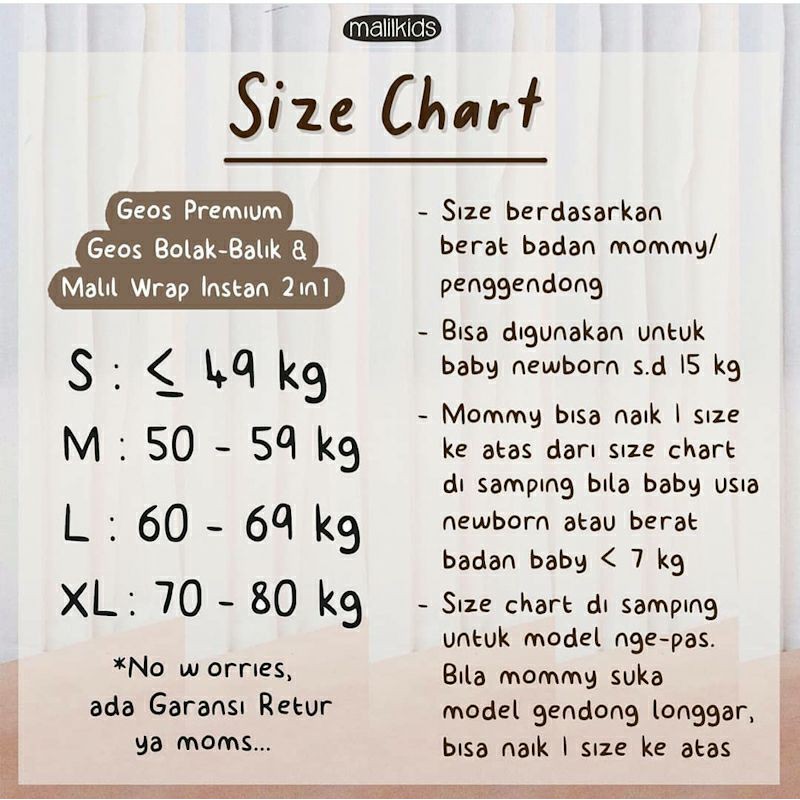 malilkids

Size Chart

Geos Premium
Geos Bolak-Balik &
Malil Wrap Instan 2in1

S : ≤ 49 kg
M : 50 - 59 kg
L : 60 - 69 kg
XL : 70 - 80 kg

*No worries, ada Garansi Retur ya moms...

- Size berdasarkan berat badan mommy/ penggendong

- Bisa digunakan untuk baby newborn s.d 15 kg

- Mommy bisa naik 1 size ke atas dari size chart di samping bila baby usia newborn atau berat badan baby < 7 kg

- Size chart di samping untuk model nge-pas. Bila mommy suka model gendong longgar, bisa naik 1 size ke atas